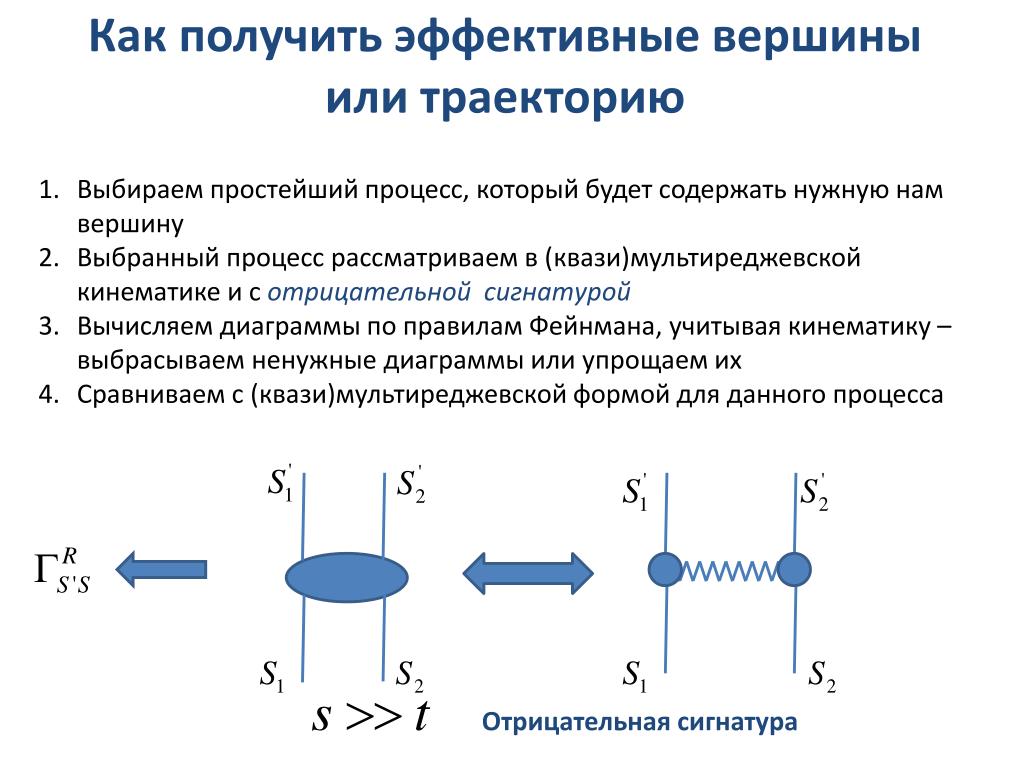 Как получить эффективные вершины или траекторию

1. Выбираем простейший процесс, который будет содержать нужную нам вершину
2. Выбранный процесс рассматриваем в (квази)мультиреджевской кинематике и с отрицательной сигнатурой
3. Вычисляем диаграммы по правилам Фейнмана, учитывая кинематику – выбрасываем ненужные диаграммы или упрощаем их
4. Сравниваем с (квази)мультиреджевской формой для данного процесса

$\Gamma^{R}_{S'S}$

$S_1'$ $S_2'$

$S_1$ $S_2$

$s >> t$

$S_1'$ $S_2'$

$S_1$ $S_2$

Отрицательная сигнатура